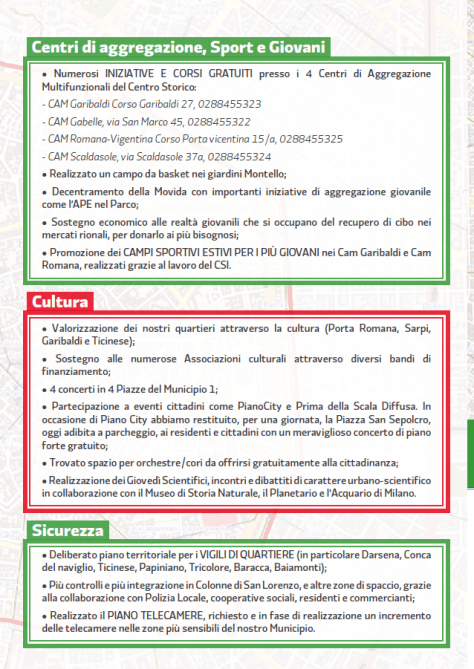 Centri di aggregazione, Sport e Giovani

• Numerosi INIZIATIVE E CORSI GRATUITI presso i 4 Centri di Aggregazione Multifunzionali del Centro Storico:

- CAM Garibaldi Corso Garibaldi 27, 0288455323

- CAM Gabelle, via San Marco 45, 0288455322

- CAM Romana-Vigentina Corso Porta vicentina 15/a, 0288455325

- CAM Scaldasole, via Scaldasole 37a, 0288455324

• Realizzato un campo da basket nei giardini Montello;

• Decentramento della Movida con importanti iniziative di aggregazione giovanile come l'APE nel Parco;

• Sostegno economico alle realtà giovanili che si occupano del recupero di cibo nei mercati rionali, per donarlo ai più bisognosi;

• Promozione dei CAMPI SPORTIVI ESTIVI PER I PIÙ GIOVANI nei Cam Garibaldi e Cam Romana, realizzati grazie al lavoro del CSI.

Cultura

• Valorizzazione dei nostri quartieri attraverso la cultura (Porta Romana, Sarpi, Garibaldi e Ticinese);

• Sostegno alle numerose Associazioni culturali attraverso diversi bandi di finanziamento;

• 4 concerti in 4 Piazze del Municipio 1;

• Partecipazione a eventi cittadini come PianoCity e Prima della Scala Diffusa. In occasione di Piano City abbiamo restituito, per una giornata, la Piazza San Sepolcro, oggi adibita a parcheggio, ai residenti e cittadini con un meraviglioso concerto di piano forte gratuito;

• Trovato spazio per orchestre/cori da offrirsi gratuitamente alla cittadinanza;

• Realizzazione dei Giovedì Scientifici, incontri e dibattiti di carattere urbano-scientifico in collaborazione con il Museo di Storia Naturale, il Planetario e l'Acquario di Milano.

Sicurezza

• Deliberato piano territoriale per i VIGILI DI QUARTIERE (in particolare Darsena, Conca del naviglio, Ticinese, Papiniano, Tricolore, Baracca, Baiamonti);

• Più controlli e più integrazione in Colonne di San Lorenzo, e altre zone di spaccio, grazie alla collaborazione con Polizia Locale, cooperative sociali, residenti e commercianti;

• Realizzato il PIANO TELECAMERE, richiesto e in fase di realizzazione un incremento delle telecamere nelle zone più sensibili del nostro Municipio.